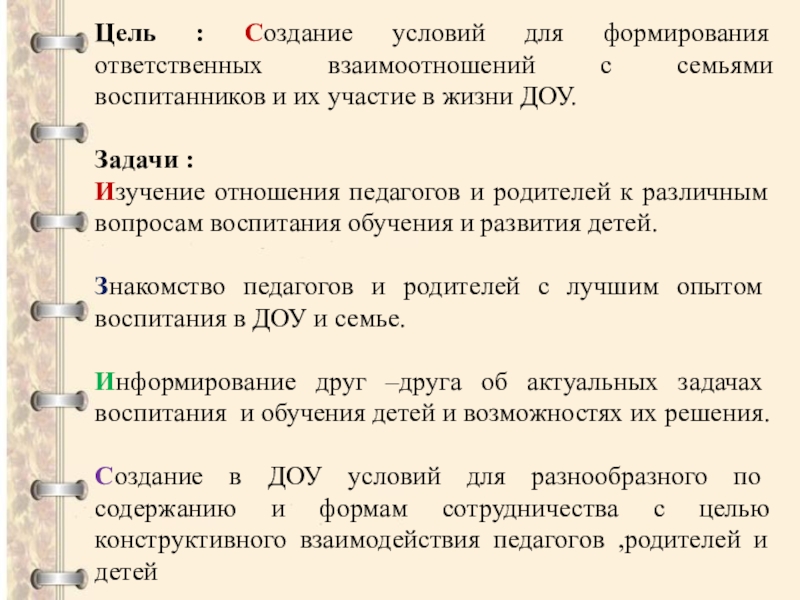 Цель : Создание условий для формирования ответственных взаимоотношений с семьями воспитанников и их участие в жизни ДОУ.

Задачи :
Изучение отношения педагогов и родителей к различным вопросам воспитания обучения и развития детей.

Знакомство педагогов и родителей с лучшим опытом воспитания в ДОУ и семье.

Информирование друг –друга об актуальных задачах воспитания и обучения детей и возможностях их решения.

Создание в ДОУ условий для разнообразного по содержанию и формам сотрудничества с целью конструктивного взаимодействия педагогов ,родителей и детей